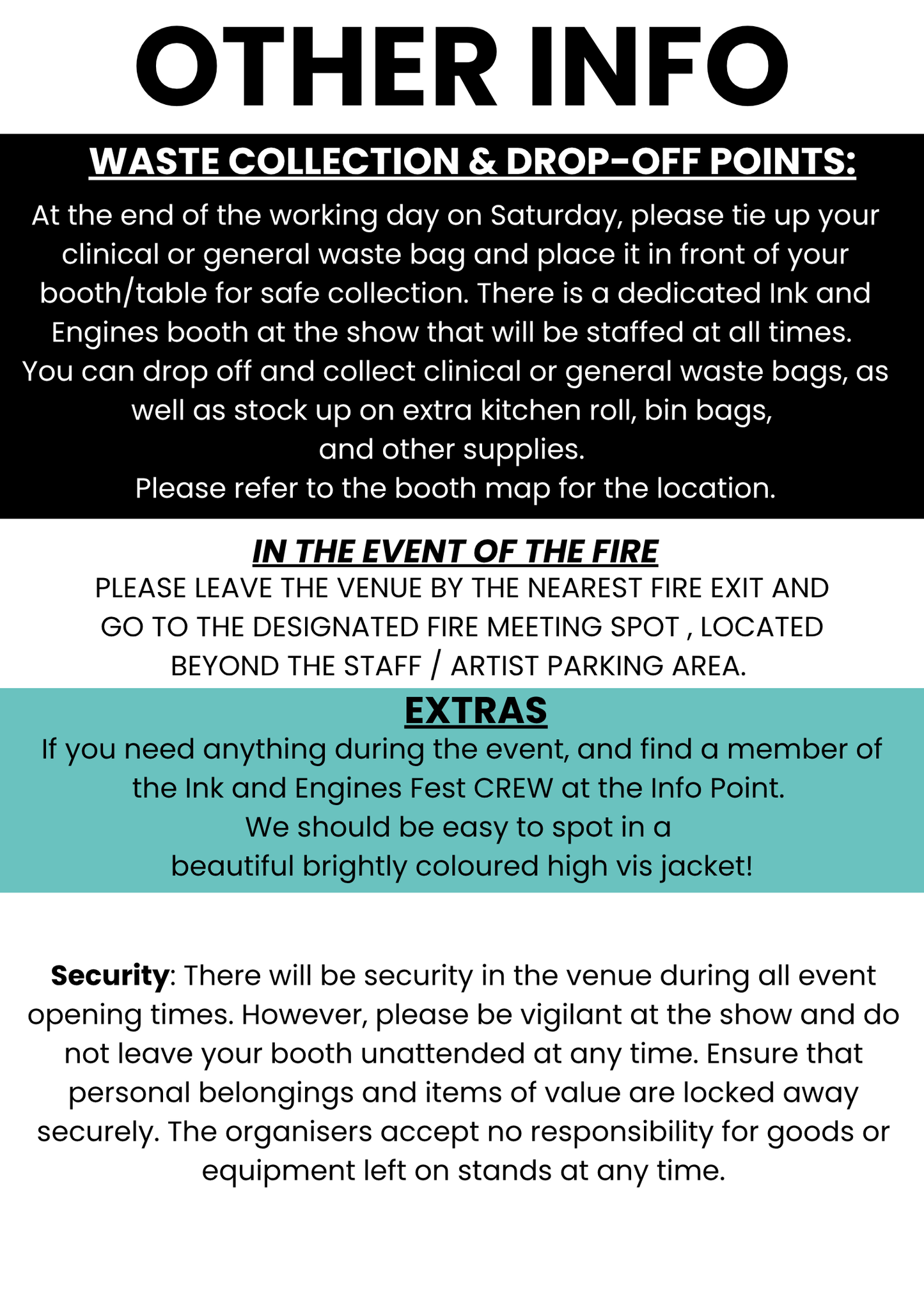 OTHER INFO

WASTE COLLECTION & DROP-OFF POINTS:

At the end of the working day on Saturday, please tie up your clinical or general waste bag and place it in front of your booth/table for safe collection. There is a dedicated Ink and Engines booth at the show that will be staffed at all times. You can drop off and collect clinical or general waste bags, as well as stock up on extra kitchen roll, bin bags, and other supplies.
Please refer to the booth map for the location.

IN THE EVENT OF THE FIRE

PLEASE LEAVE THE VENUE BY THE NEAREST FIRE EXIT AND GO TO THE DESIGNATED FIRE MEETING SPOT , LOCATED BEYOND THE STAFF / ARTIST PARKING AREA.

EXTRAS

If you need anything during the event, and find a member of the Ink and Engines Fest CREW at the Info Point.
We should be easy to spot in a beautiful brightly coloured high vis jacket!

Security: There will be security in the venue during all event opening times. However, please be vigilant at the show and do not leave your booth unattended at any time. Ensure that personal belongings and items of value are locked away securely. The organisers accept no responsibility for goods or equipment left on stands at any time.